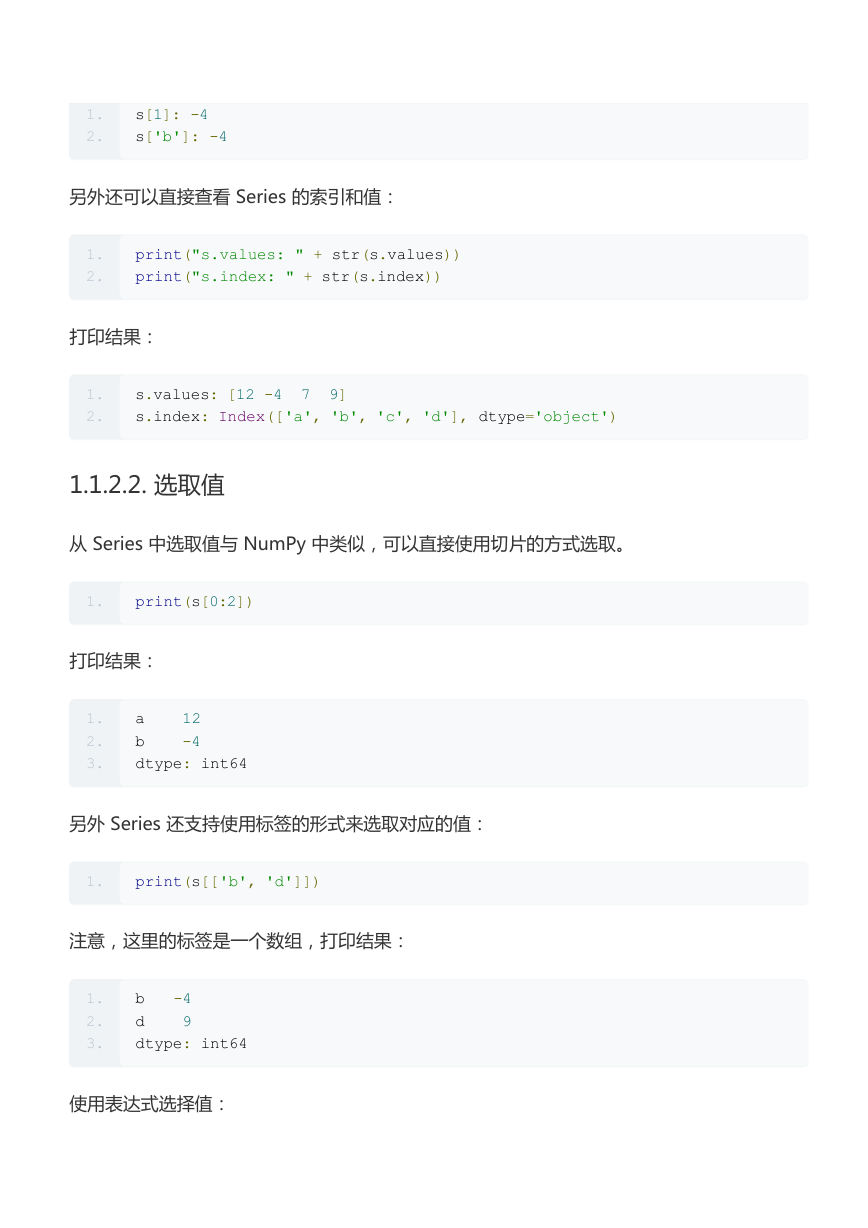 1. s[1]: -4
2. s['b']: -4

另外还可以直接查看 Series 的索引和值：

1. print("s.values: " + str(s.values))
2. print("s.index: " + str(s.index))

打印结果：

1. s.values: [12 -4  7  9]
2. s.index: Index(['a', 'b', 'c', 'd'], dtype='object')

1.1.2.2. 选取值

从 Series 中选取值与 NumPy 中类似，可以直接使用切片的方式选取。

1. print(s[0:2])

打印结果：

1. a    12
2. b    -4
3. dtype: int64

另外 Series 还支持使用标签的形式来选取对应的值：

1. print(s[['b', 'd']])

注意，这里的标签是一个数组，打印结果：

1. b   -4
2. d    9
3. dtype: int64

使用表达式选择值：